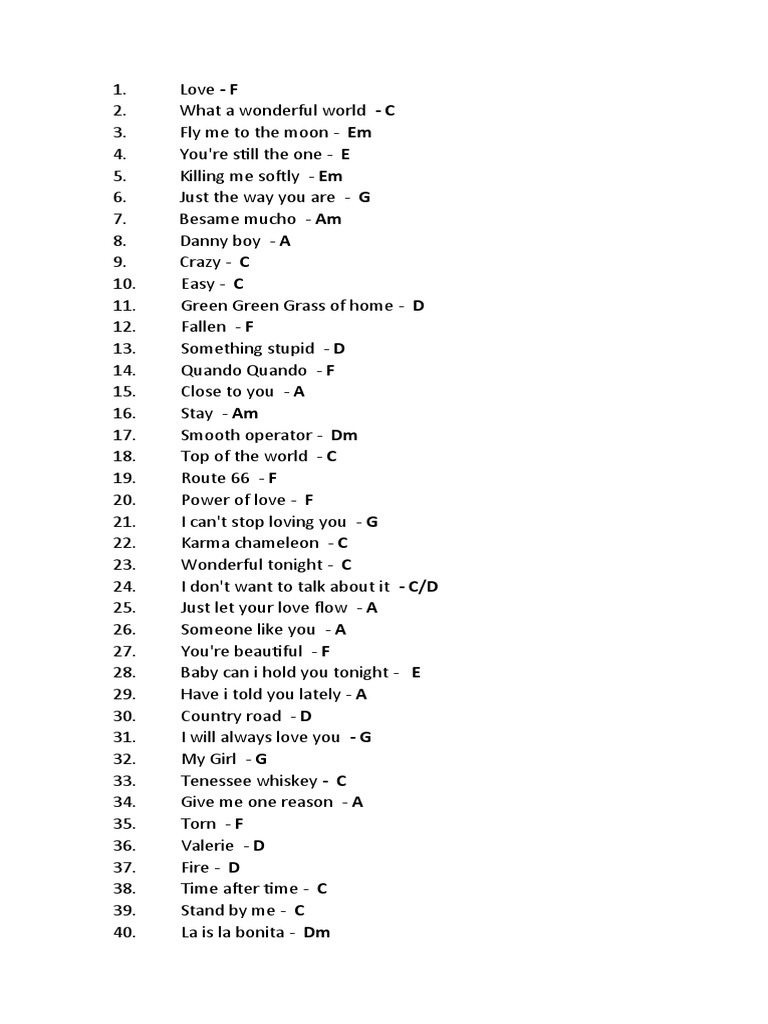 1. Love - F
2. What a wonderful world - C
3. Fly me to the moon - Em
4. You're still the one - E
5. Killing me softly - Em
6. Just the way you are - G
7. Besame mucho - Am
8. Danny boy - A
9. Crazy - C
10. Easy - C
11. Green Green Grass of home - D
12. Fallen - F
13. Something stupid - D
14. Quando Quando - F
15. Close to you - A
16. Stay - Am
17. Smooth operator - Dm
18. Top of the world - C
19. Route 66 - F
20. Power of love - F
21. I can't stop loving you - G
22. Karma chameleon - C
23. Wonderful tonight - C
24. I don't want to talk about it - C/D
25. Just let your love flow - A
26. Someone like you - A
27. You're beautiful - F
28. Baby can i hold you tonight - E
29. Have i told you lately - A
30. Country road - D
31. I will always love you - G
32. My Girl - G
33. Tenessee whiskey - C
34. Give me one reason - A
35. Torn - F
36. Valerie - D
37. Fire - D
38. Time after time - C
39. Stand by me - C
40. La is la bonita - Dm